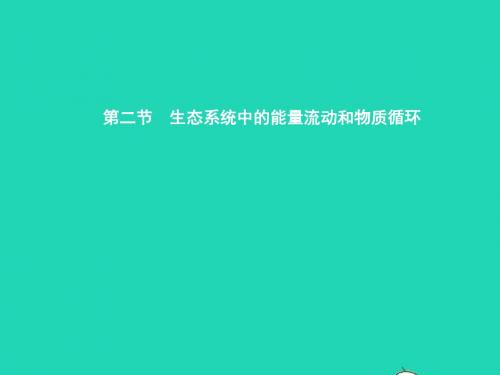 第二节　生态系统中的能量流动和物质循环